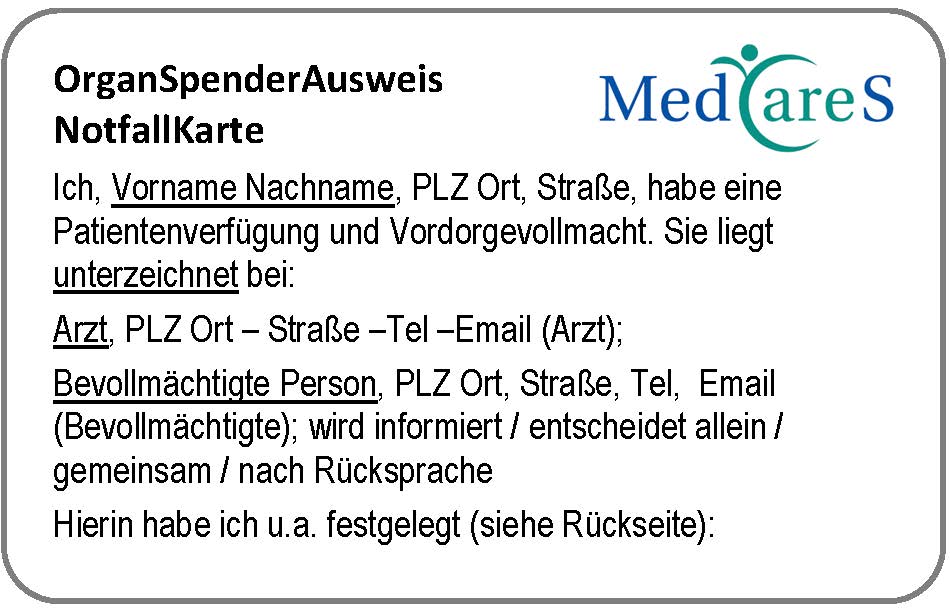 OrganSpenderAusweis
NotfallKarte

MedCareS

Ich, Vorname Nachname, PLZ Ort, Straße, habe eine Patientenverfügung und Vordorgevollmacht. Sie liegt unterzeichnet bei:

Arzt, PLZ Ort – Straße –Tel –Email (Arzt);

Bevollmächtigte Person, PLZ Ort, Straße, Tel, Email (Bevollmächtigte); wird informiert / entscheidet allein / gemeinsam / nach Rücksprache

Hierin habe ich u.a. festgelegt (siehe Rückseite):